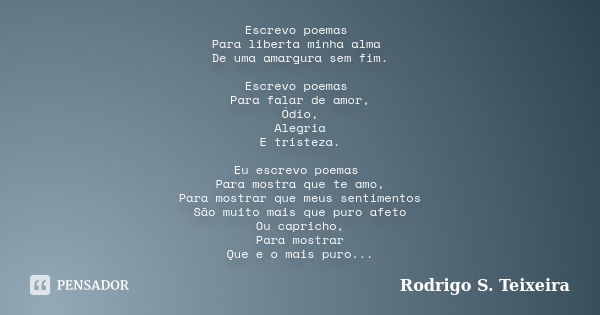 Escrevo poemas
Para liberta minha alma
De uma amargura sem fim.

Escrevo poemas
Para falar de amor,
Ódio,
Alegria
E tristeza.

Eu escrevo poemas
Para mostra que te amo,
Para mostrar que meus sentimentos
São muito mais que puro afeto
Ou capricho,
Para mostrar
Que e o mais puro...

PENSADOR

Rodrigo S. Teixeira